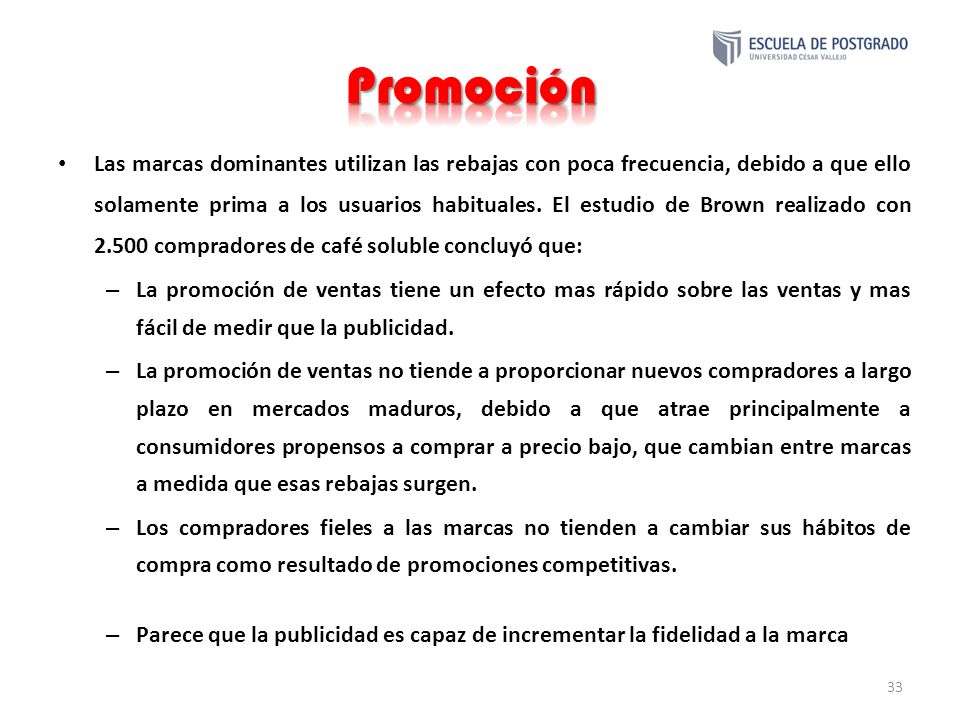 ESCUELA DE POSTGRADO
UNIVERSIDAD CÉSAR VALLEJO

Promoción

• Las marcas dominantes utilizan las rebajas con poca frecuencia, debido a que ello solamente prima a los usuarios habituales. El estudio de Brown realizado con 2.500 compradores de café soluble concluyó que:

– La promoción de ventas tiene un efecto mas rápido sobre las ventas y mas fácil de medir que la publicidad.

– La promoción de ventas no tiende a proporcionar nuevos compradores a largo plazo en mercados maduros, debido a que atrae principalmente a consumidores propensos a comprar a precio bajo, que cambian entre marcas a medida que esas rebajas surgen.

– Los compradores fieles a las marcas no tienden a cambiar sus hábitos de compra como resultado de promociones competitivas.

– Parece que la publicidad es capaz de incrementar la fidelidad a la marca

33